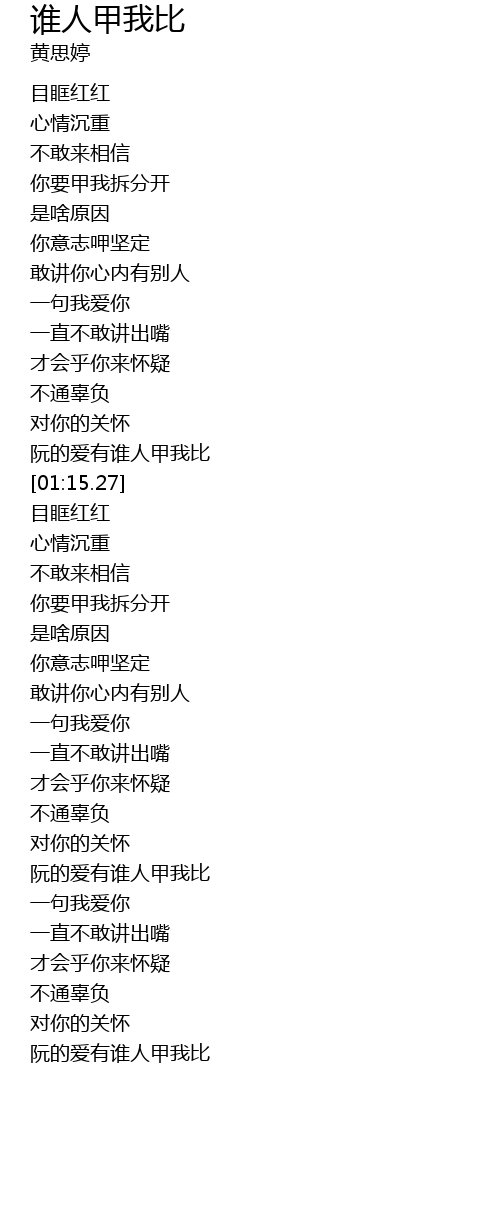 谁人甲我比
黄思婷

目眶红红
心情沉重
不敢来相信
你要甲我拆分开
是啥原因
你意志呷坚定
敢讲你心内有别人
一句我爱你
一直不敢讲出嘴
才会乎你来怀疑
不通辜负
对你的关怀
阮的爱有谁人甲我比
[01:15.27]
目眶红红
心情沉重
不敢来相信
你要甲我拆分开
是啥原因
你意志呷坚定
敢讲你心内有别人
一句我爱你
一直不敢讲出嘴
才会乎你来怀疑
不通辜负
对你的关怀
阮的爱有谁人甲我比
一句我爱你
一直不敢讲出嘴
才会乎你来怀疑
不通辜负
对你的关怀
阮的爱有谁人甲我比